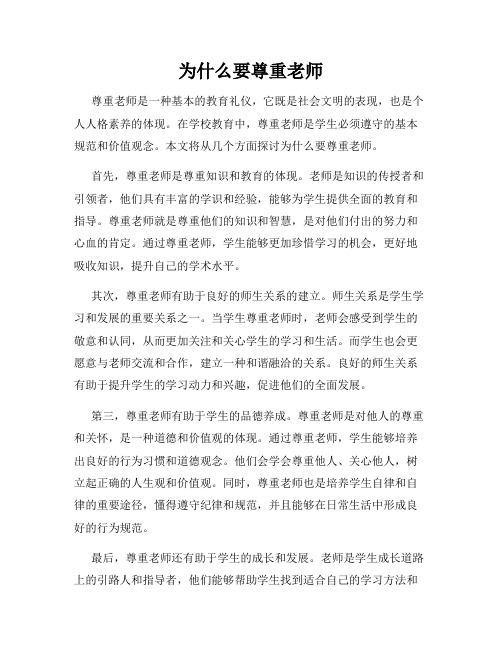 为什么要尊重老师

尊重老师是一种基本的教育礼仪，它既是社会文明的表现，也是个人人格素养的体现。在学校教育中，尊重老师是学生必须遵守的基本规范和价值观念。本文将从几个方面探讨为什么要尊重老师。

首先，尊重老师是尊重知识和教育的体现。老师是知识的传授者和引领者，他们具有丰富的学识和经验，能够为学生提供全面的教育和指导。尊重老师就是尊重他们的知识和智慧，是对他们付出的努力和心血的肯定。通过尊重老师，学生能够更加珍惜学习的机会，更好地吸收知识，提升自己的学术水平。

其次，尊重老师有助于良好的师生关系的建立。师生关系是学生学习和发展的重要关系之一。当学生尊重老师时，老师会感受到学生的敬意和认同，从而更加关注和关心学生的学习和生活。而学生也会更愿意与老师交流和合作，建立一种和谐融洽的关系。良好的师生关系有助于提升学生的学习动力和兴趣，促进他们的全面发展。

第三，尊重老师有助于学生的品德养成。尊重老师是对他人的尊重和关怀，是一种道德和价值观的体现。通过尊重老师，学生能够培养出良好的行为习惯和道德观念。他们会学会尊重他人、关心他人，树立起正确的人生观和价值观。同时，尊重老师也是培养学生自律和自律的重要途径，懂得遵守纪律和规范，并且能够在日常生活中形成良好的行为规范。

最后，尊重老师还有助于学生的成长和发展。老师是学生成长道路上的引路人和指导者，他们能够帮助学生找到适合自己的学习方法和